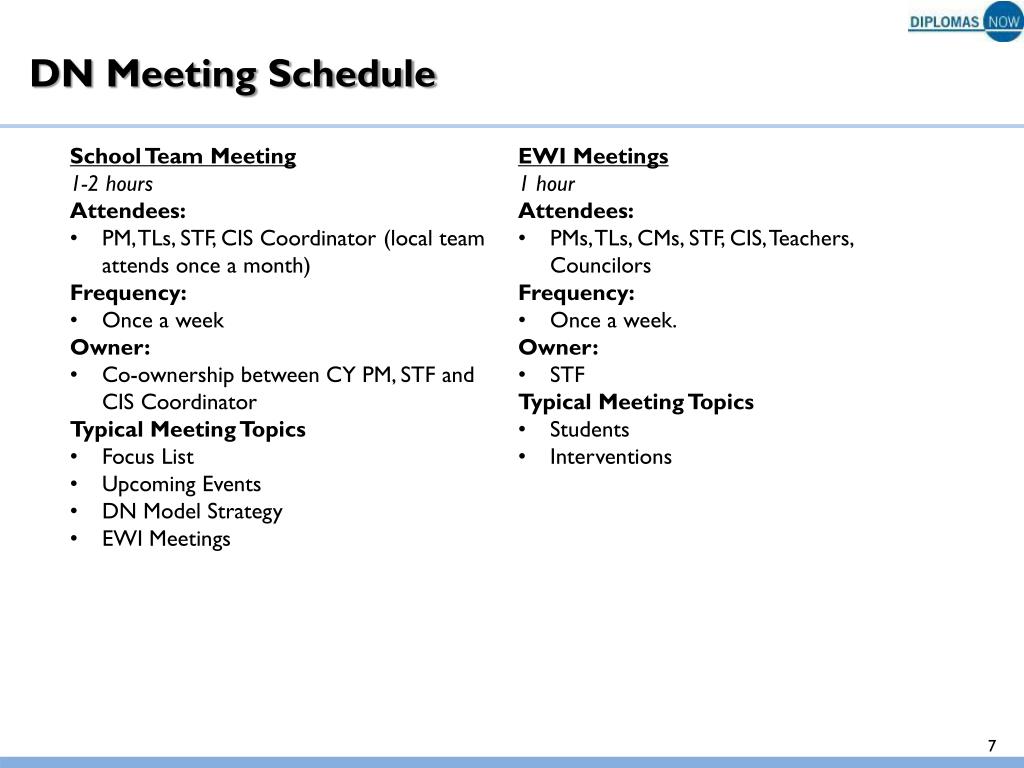 DIPLOMAS NOW

DN Meeting Schedule

School Team Meeting
1-2 hours
Attendees:
• PM, TLs, STF, CIS Coordinator (local team attends once a month)
Frequency:
• Once a week
Owner:
• Co-ownership between CY PM, STF and CIS Coordinator
Typical Meeting Topics
• Focus List
• Upcoming Events
• DN Model Strategy
• EWI Meetings

EWI Meetings
1 hour
Attendees:
• PMs, TLs, CMs, STF, CIS, Teachers, Councilors
Frequency:
• Once a week.
Owner:
• STF
Typical Meeting Topics
• Students
• Interventions

7